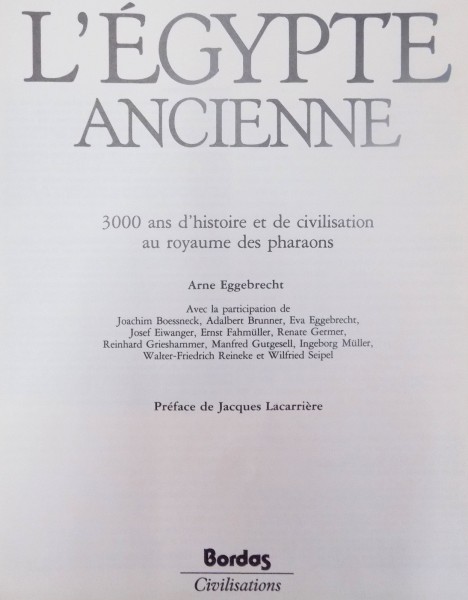 L'ÉGYPTE ANCIENNE

3000 ans d'histoire et de civilisation au royaume des pharaons

Arne Eggebrecht

Avec la participation de Joachim Boessneck, Adalbert Brunner, Eva Eggebrecht, Josef Eiwanger, Ernst Fahmüller, Renate Germer, Reinhard Grieshammer, Manfred Gutgesell, Ingeborg Müller, Walter-Friedrich Reineke et Wilfried Seipel

Préface de Jacques Lacarrière

Bordas
Civilisations